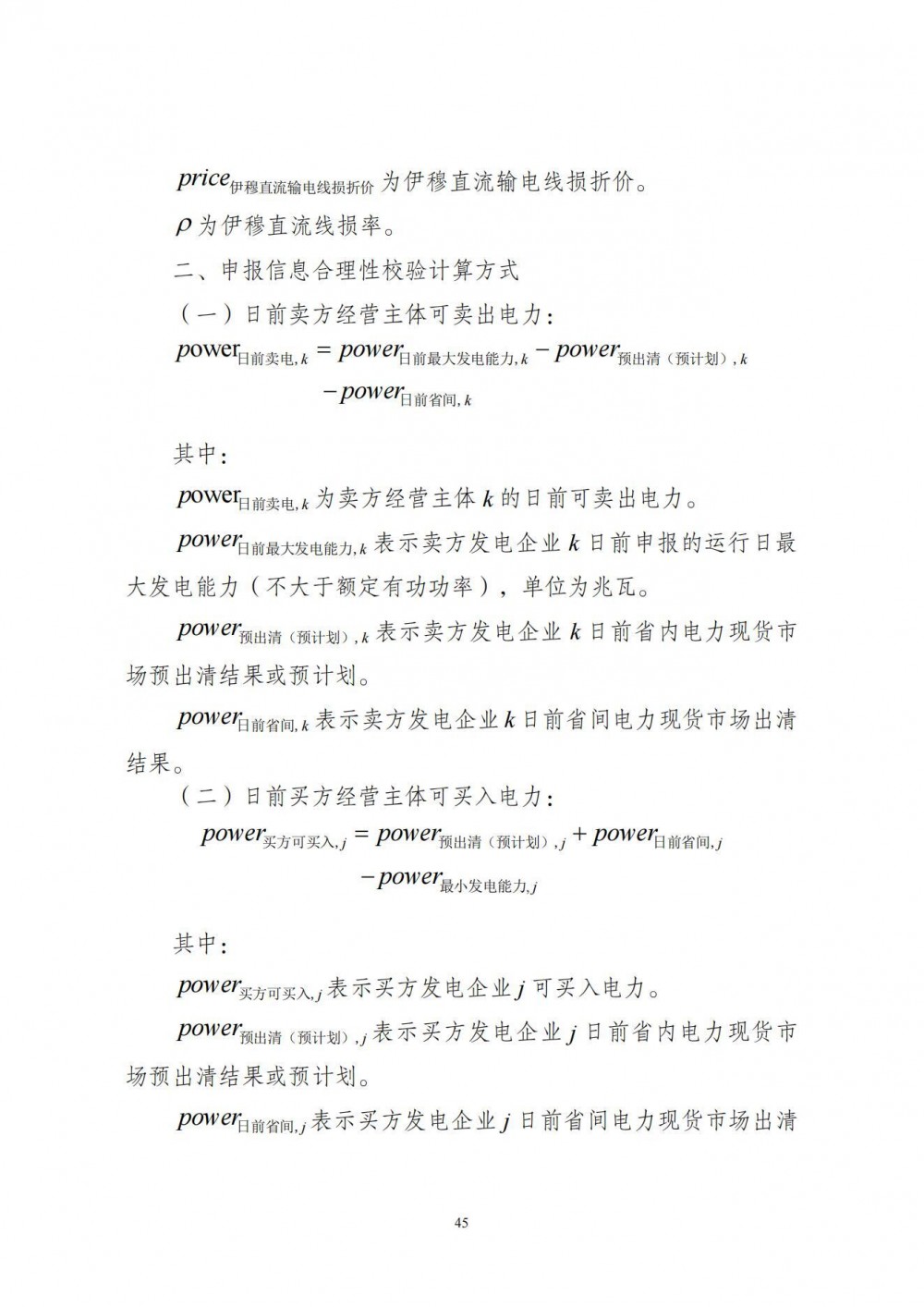 $price_{伊穆直流输电线损折价}$ 为伊穆直流输电线损折价。

$\rho$ 为伊穆直流线损率。

二、申报信息合理性校验计算方式

（一）日前卖方经营主体可卖出电力：

$power_{日前卖电,k} = power_{日前最大发电能力,k} - power_{预出清（预计划）,k} - power_{日前省间,k}$

其中：

$power_{日前卖电,k}$ 为卖方经营主体 $k$ 的日前可卖出电力。

$power_{日前最大发电能力,k}$ 表示卖方发电企业 $k$ 日前申报的运行日最大发电能力（不大于额定有功功率），单位为兆瓦。

$power_{预出清（预计划）,k}$ 表示卖方发电企业 $k$ 日前省内电力现货市场预出清结果或预计划。

$power_{日前省间,k}$ 表示卖方发电企业 $k$ 日前省间电力现货市场出清结果。

（二）日前买方经营主体可买入电力：

$power_{买方可买入,j} = power_{预出清（预计划）,j} + power_{日前省间,j} - power_{最小发电能力,j}$

其中：

$power_{买方可买入,j}$ 表示买方发电企业 $j$ 可买入电力。

$power_{预出清（预计划）,j}$ 表示买方发电企业 $j$ 日前省内电力现货市场预出清结果或预计划。

$power_{日前省间,j}$ 表示买方发电企业 $j$ 日前省间电力现货市场出清

45